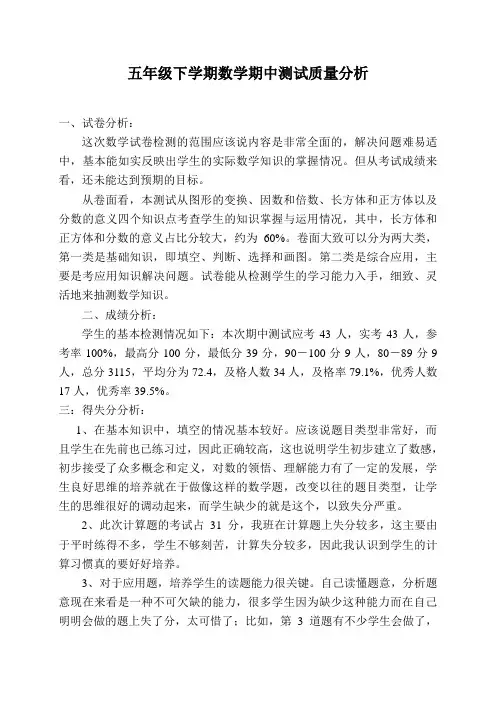 五年级下学期数学期中测试质量分析

一、试卷分析：

这次数学试卷检测的范围应该说内容是非常全面的，解决问题难易适中，基本能如实反映出学生的实际数学知识的掌握情况。但从考试成绩来看，还未能达到预期的目标。

从卷面看，本测试从图形的变换、因数和倍数、长方体和正方体以及分数的意义四个知识点考查学生的知识掌握与运用情况，其中，长方体和正方体和分数的意义占比分较大，约为 60%。卷面大致可以分为两大类，第一类是基础知识，即填空、判断、选择和画图。第二类是综合应用，主要是考应用知识解决问题。试卷能从检测学生的学习能力入手，细致、灵活地来抽测数学知识。

二、成绩分析：

学生的基本检测情况如下：本次期中测试应考 43 人，实考 43 人，参考率 100%，最高分 100 分，最低分 39 分，90－100 分 9 人，80－89 分 9 人，总分 3115，平均分为 72.4，及格人数 34 人，及格率 79.1%，优秀人数 17 人，优秀率 39.5%。

三：得失分分析：

1、在基本知识中，填空的情况基本较好。应该说题目类型非常好，而且学生在先前也已练习过，因此正确较高，这也说明学生初步建立了数感，初步接受了众多概念和定义，对数的领悟、理解能力有了一定的发展，学生良好思维的培养就在于做像这样的数学题，改变以往的题目类型，让学生的思维很好的调动起来，而学生缺少的就是这个，以致失分严重。

2、此次计算题的考试占 31 分，我班在计算题上失分较多，这主要由于平时练得不多，学生不够刻苦，计算失分较多，因此我认识到学生的计算习惯真的要好好培养。

3、对于应用题，培养学生的读题能力很关键。自己读懂题意，分析题意现在来看是一种不可欠缺的能力，很多学生因为缺少这种能力而在自己明明会做的题上失了分，太可惜了；比如，第 3 道题有不少学生会做了，